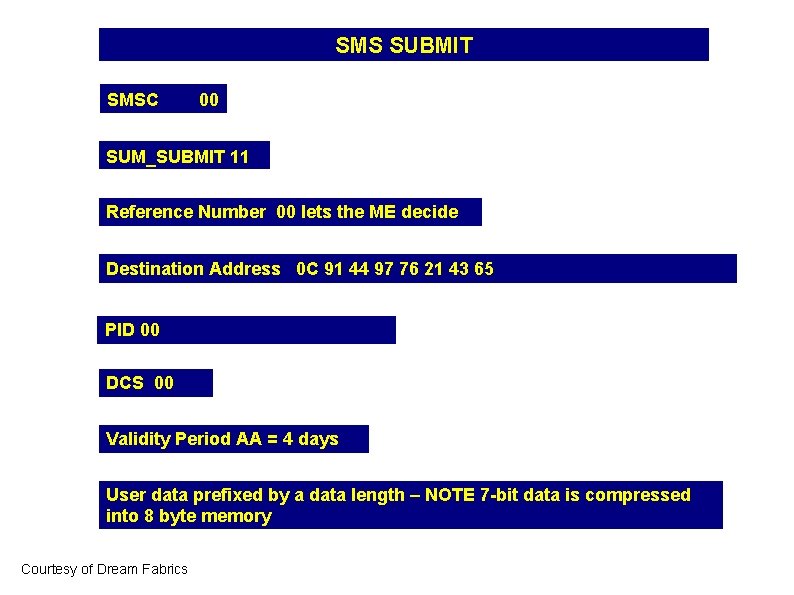 SMS SUBMIT

SMSC 00

SUM_SUBMIT 11

Reference Number 00 lets the ME decide

Destination Address 0C 91 44 97 76 21 43 65

PID 00

DCS 00

Validity Period AA = 4 days

User data prefixed by a data length – NOTE 7-bit data is compressed into 8 byte memory

Courtesy of Dream Fabrics